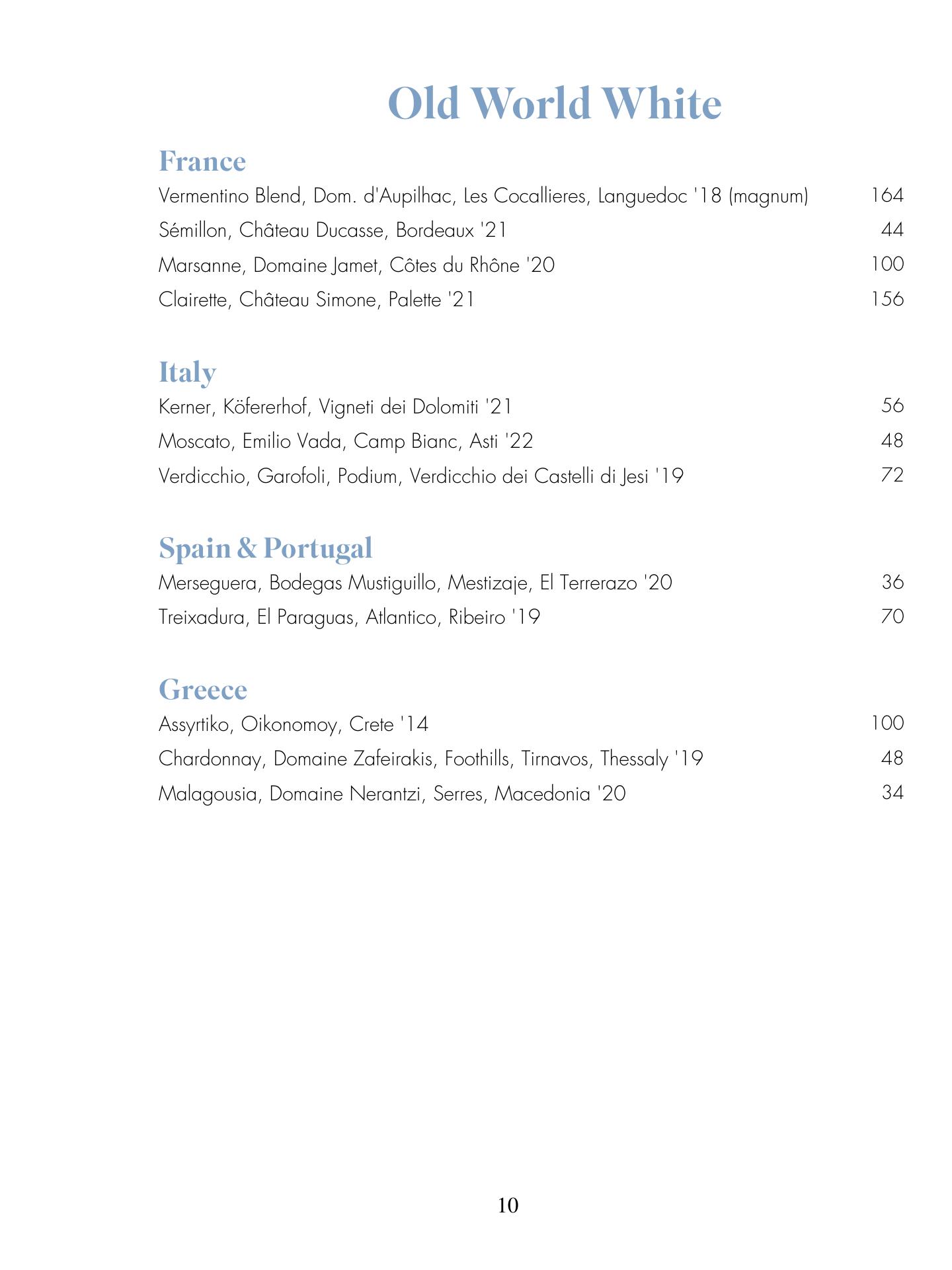 Old World White

France

Vermentino Blend, Dom. d'Aupilhac, Les Cocallieres, Languedoc '18 (magnum) 164

Sémillon, Château Ducasse, Bordeaux '21 44

Marsanne, Domaine Jamet, Côtes du Rhône '20 100

Clairette, Château Simone, Palette '21 156

Italy

Kerner, Köfererhof, Vigneti dei Dolomiti '21 56

Moscato, Emilio Vada, Camp Bianc, Asti '22 48

Verdicchio, Garofoli, Podium, Verdicchio dei Castelli di Jesi '19 72

Spain & Portugal

Merseguera, Bodegas Mustiguillo, Mestizaje, El Terrerazo '20 36

Treixadura, El Paraguas, Atlantico, Ribeiro '19 70

Greece

Assyrtiko, Oikonomoy, Crete '14 100

Chardonnay, Domaine Zafeirakis, Foothills, Tirnavos, Thessaly '19 48

Malagousia, Domaine Nerantzi, Serres, Macedonia '20 34

10